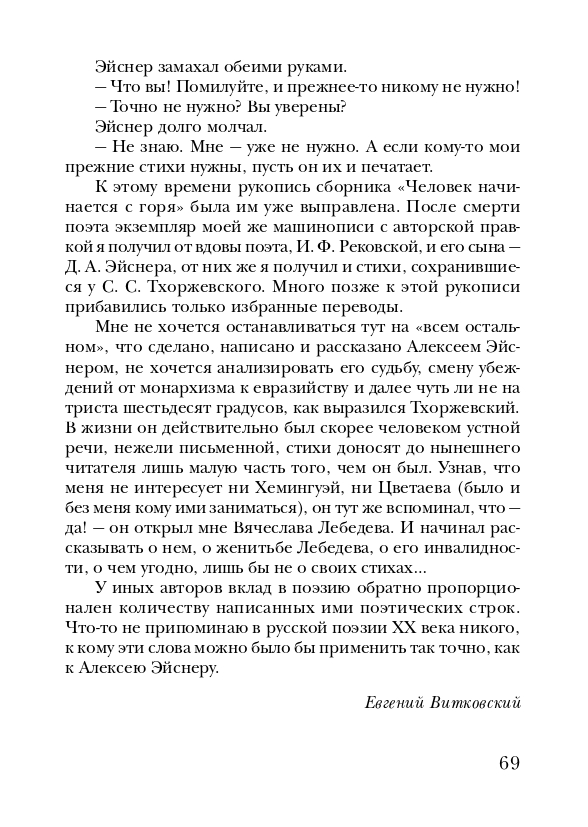 Эйснер замахал обеими руками.

– Что вы! Помилуйте, и прежнее-то никому не нужно!

– Точно не нужно? Вы уверены?

Эйснер долго молчал.

– Не знаю. Мне – уже не нужно. А если кому-то мои прежние стихи нужны, пусть он их и печатает.

К этому времени рукопись сборника «Человек начинается с горя» была им уже выправлена. После смерти поэта экземпляр моей же машинописи с авторской правкой я получил от вдовы поэта, И. Ф. Рековской, и его сына – Д. А. Эйснера, от них же я получил и стихи, сохранившиеся у С. С. Тхоржевского. Много позже к этой рукописи прибавились только избранные переводы.

Мне не хочется останавливаться тут на «всем остальном», что сделано, написано и рассказано Алексеем Эйснером, не хочется анализировать его судьбу, смену убеждений от монархизма к евразийству и далее чуть ли не на триста шестьдесят градусов, как выразился Тхоржевский. В жизни он действительно был скорее человеком устной речи, нежели письменной, стихи доносят до нынешнего читателя лишь малую часть того, чем он был. Узнав, что меня не интересует ни Хемингуэй, ни Цветаева (было и без меня кому ими заниматься), он тут же вспоминал, что – да! – он открыл мне Вячеслава Лебедева. И начинал рассказывать о нем, о женитьбе Лебедева, о его инвалидности, о чем угодно, лишь бы не о своих стихах...

У иных авторов вклад в поэзию обратно пропорционален количеству написанных ими поэтических строк. Что-то не припоминаю в русской поэзии XX века никого, к кому эти слова можно было бы применить так точно, как к Алексею Эйснеру.

Евгений Витковский

69